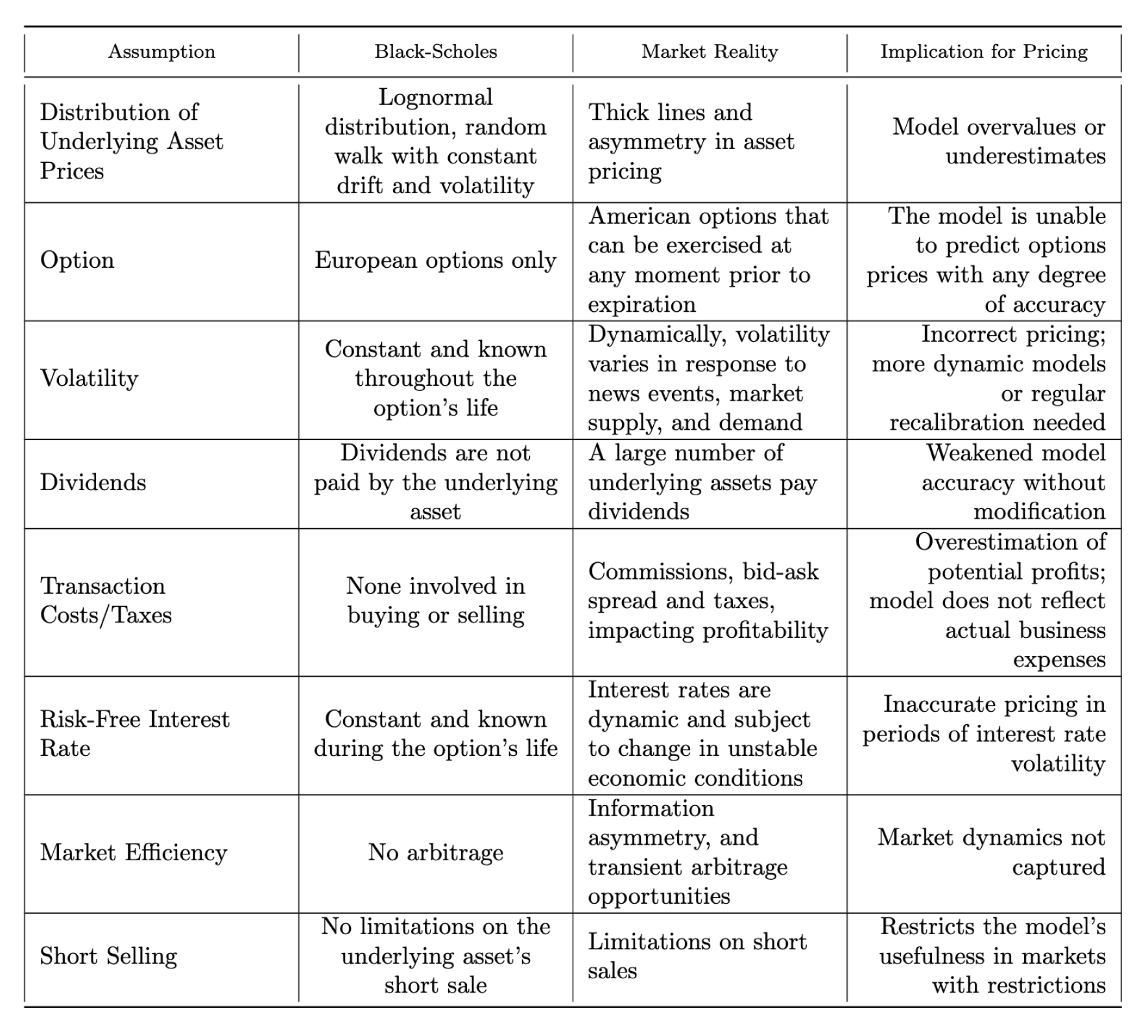 | Assumption | Black-Scholes | Market Reality | Implication for Pricing |
|---|---|---|---|
| Distribution of Underlying Asset Prices | Lognormal distribution, random walk with constant drift and volatility | Thick lines and asymmetry in asset pricing | Model overvalues or underestimates |
| Option | European options only | American options that can be exercised at any moment prior to expiration | The model is unable to predict options prices with any degree of accuracy |
| Volatility | Constant and known throughout the option's life | Dynamically, volatility varies in response to news events, market supply, and demand | Incorrect pricing; more dynamic models or regular recalibration needed |
| Dividends | Dividends are not paid by the underlying asset | A large number of underlying assets pay dividends | Weakened model accuracy without modification |
| Transaction Costs/Taxes | None involved in buying or selling | Commissions, bid-ask spread and taxes, impacting profitability | Overestimation of potential profits; model does not reflect actual business expenses |
| Risk-Free Interest Rate | Constant and known during the option's life | Interest rates are dynamic and subject to change in unstable economic conditions | Inaccurate pricing in periods of interest rate volatility |
| Market Efficiency | No arbitrage | Information asymmetry, and transient arbitrage opportunities | Market dynamics not captured |
| Short Selling | No limitations on the underlying asset's short sale | Limitations on short sales | Restricts the model's usefulness in markets with restrictions |